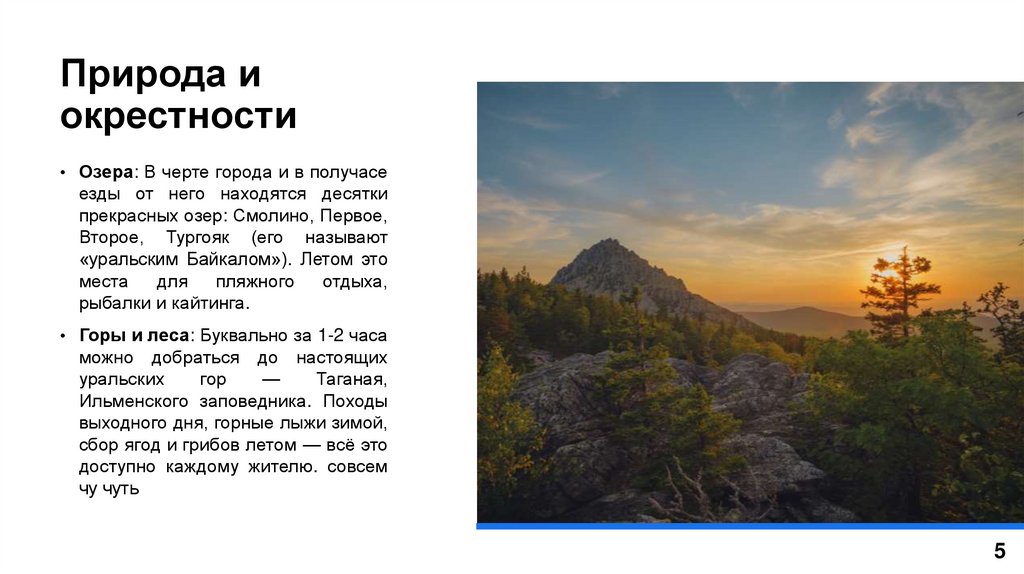 Природа и окрестности

• Озера: В черте города и в получасе езды от него находятся десятки прекрасных озер: Смолино, Первое, Второе, Тургояк (его называют «уральским Байкалом»). Летом это места для пляжного отдыха, рыбалки и кайтинга.

• Горы и леса: Буквально за 1-2 часа можно добраться до настоящих уральских гор — Таганая, Ильменского заповедника. Походы выходного дня, горные лыжи зимой, сбор ягод и грибов летом — всё это доступно каждому жителю. совсем чу чуть

5